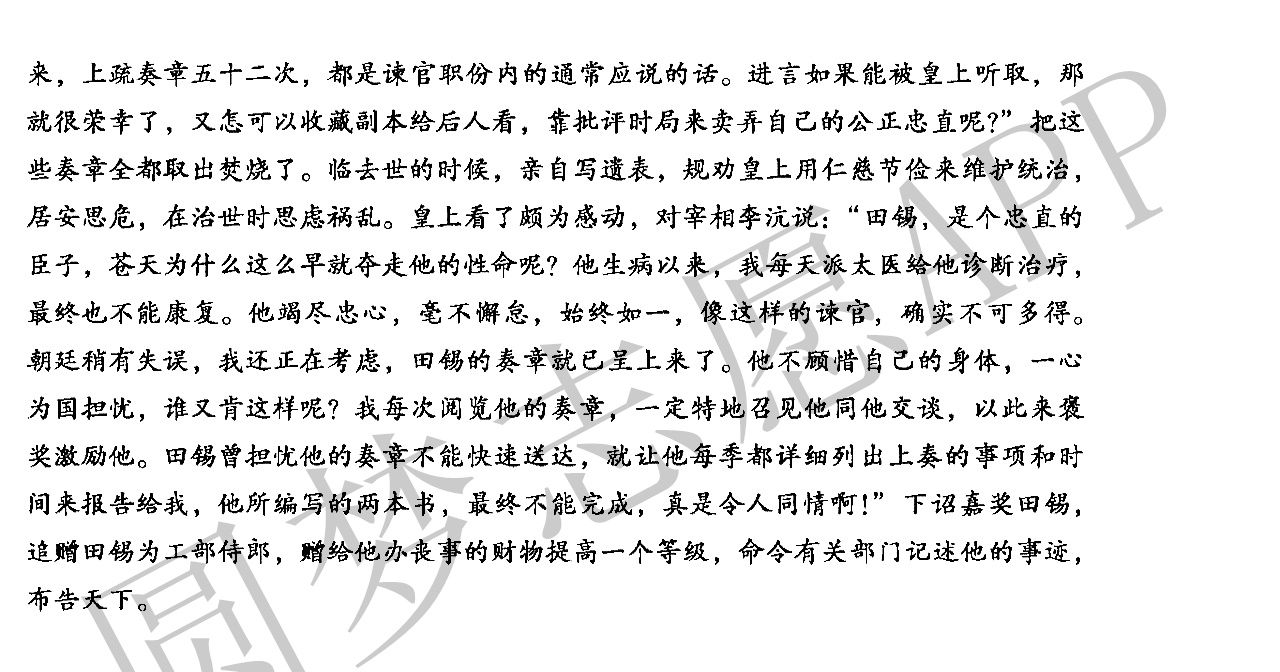 来，上疏奏章五十二次，都是谏官职份内的通常应说的话。进言如果能被皇上听取，那就很荣幸了，又怎可以收藏副本给后人看，靠批评时局来卖弄自己的公正忠直呢？”把这些奏章全都取出焚烧了。临去世的时候，亲自写遗表，规劝皇上用仁慈节俭来维护统治，居安思危，在治世时思虑祸乱。皇上看了颇为感动，对宰相李沆说：“田锡，是个忠直的臣子，苍天为什么这么早就夺走他的性命呢？他生病以来，我每天派太医给他诊断治疗，最终也不能康复。他竭尽忠心，毫不懈怠，始终如一，像这样的谏官，确实不可多得。朝廷稍有失误，我还正在考虑，田锡的奏章就已呈上来了。他不顾惜自己的身体，一心为国担忧，谁又肯这样呢？我每次阅览他的奏章，一定特地召见他同他交谈，以此来褒奖激励他。田锡曾担忧他的奏章不能快速送达，就让他每季都详细列出上奏的事项和时间来报告给我，他所编写的两本书，最终不能完成，真是令人同情啊！”下诏嘉奖田锡，追赠田锡为工部侍郎，赠给他办丧事的财物提高一个等级，命令有关部门记述他的事迹，布告天下。

圆梦志愿APP